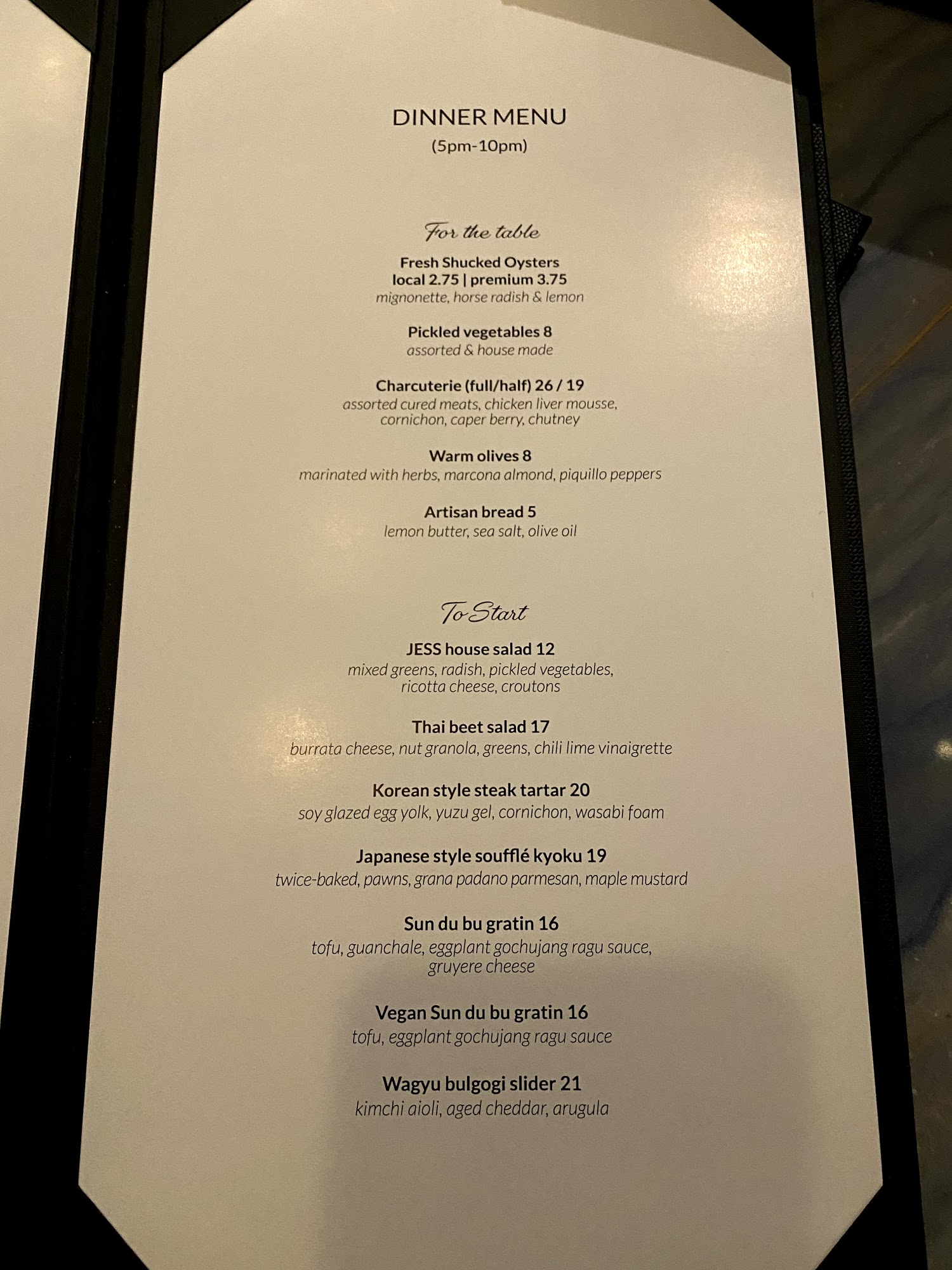 DINNER MENU
(5pm-10pm)

For the table

Fresh Shucked Oysters
local 2.75 | premium 3.75
mignonette, horse radish & lemon

Pickled vegetables 8
assorted & house made

Charcuterie (full/half) 26 / 19
assorted cured meats, chicken liver mousse, cornichon, caper berry, chutney

Warm olives 8
marinated with herbs, marcona almond, piquillo peppers

Artisan bread 5
lemon butter, sea salt, olive oil

To Start

JESS house salad 12
mixed greens, radish, pickled vegetables, ricotta cheese, croutons

Thai beet salad 17
burrata cheese, nut granola, greens, chili lime vinaigrette

Korean style steak tartar 20
soy glazed egg yolk, yuzu gel, cornichon, wasabi foam

Japanese style soufflé kyoku 19
twice-baked, pawns, grana padano parmesan, maple mustard

Sun du bu gratin 16
tofu, guanchale, eggplant gochujang ragu sauce, gruyere cheese

Vegan Sun du bu gratin 16
tofu, eggplant gochujang ragu sauce

Wagyu bulgogi slider 21
kimchi aioli, aged cheddar, arugula